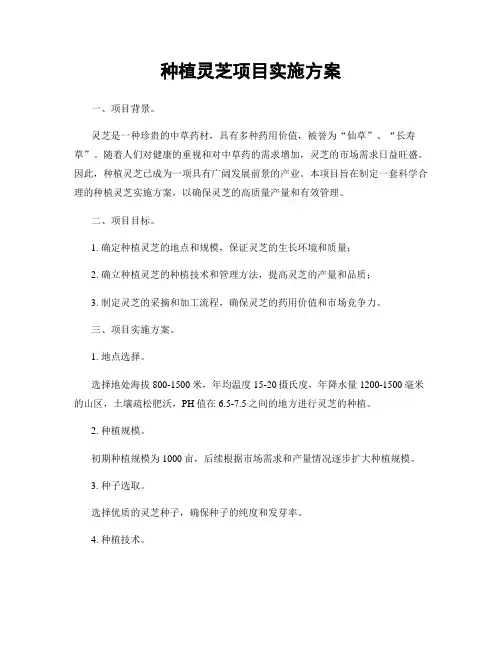 种植灵芝项目实施方案

一、项目背景。

灵芝是一种珍贵的中草药材，具有多种药用价值，被誉为“仙草”、“长寿草”。随着人们对健康的重视和对中草药的需求增加，灵芝的市场需求日益旺盛。因此，种植灵芝已成为一项具有广阔发展前景的产业。本项目旨在制定一套科学合理的种植灵芝实施方案，以确保灵芝的高质量产量和有效管理。

二、项目目标。

1. 确定种植灵芝的地点和规模，保证灵芝的生长环境和质量；

2. 确立种植灵芝的种植技术和管理方法，提高灵芝的产量和品质；

3. 制定灵芝的采摘和加工流程，确保灵芝的药用价值和市场竞争力。

三、项目实施方案。

1. 地点选择。

选择地处海拔 800-1500 米，年均温度 15-20 摄氏度，年降水量 1200-1500 毫米的山区，土壤疏松肥沃，PH 值在 6.5-7.5 之间的地方进行灵芝的种植。

2. 种植规模。

初期种植规模为 1000 亩，后续根据市场需求和产量情况逐步扩大种植规模。

3. 种子选取。

选择优质的灵芝种子，确保种子的纯度和发芽率。

4. 种植技术。